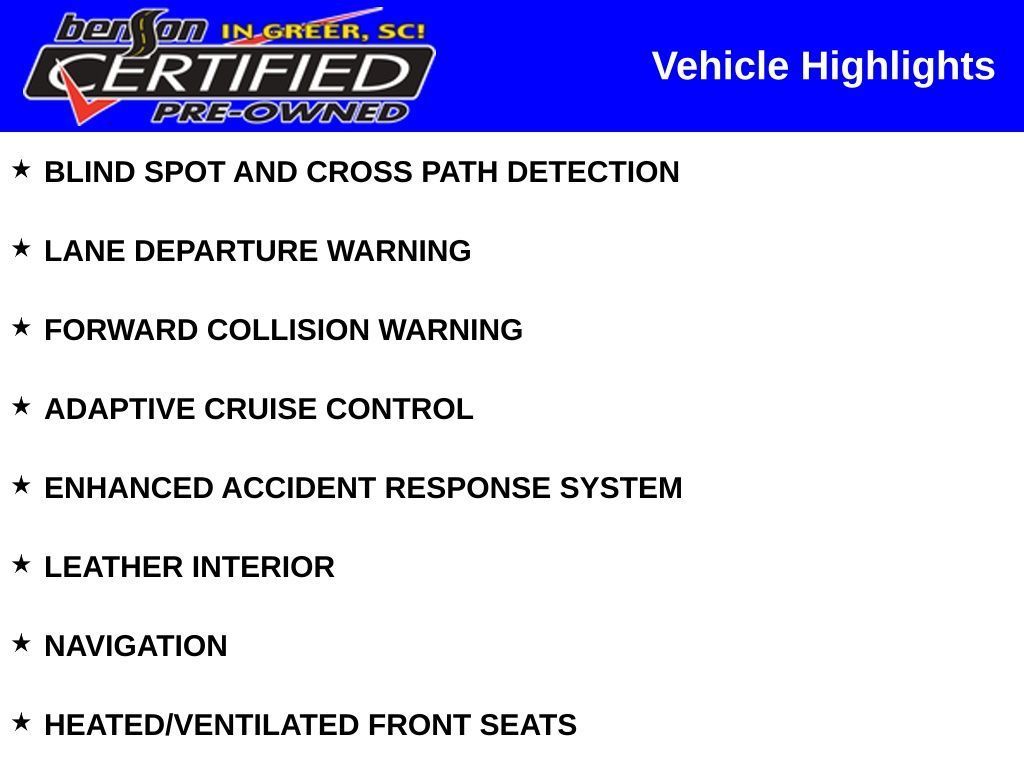 benson IN GREER, SC!
CERTIFIED
PRE-OWNED

Vehicle Highlights

★ BLIND SPOT AND CROSS PATH DETECTION

★ LANE DEPARTURE WARNING

★ FORWARD COLLISION WARNING

★ ADAPTIVE CRUISE CONTROL

★ ENHANCED ACCIDENT RESPONSE SYSTEM

★ LEATHER INTERIOR

★ NAVIGATION

★ HEATED/VENTILATED FRONT SEATS